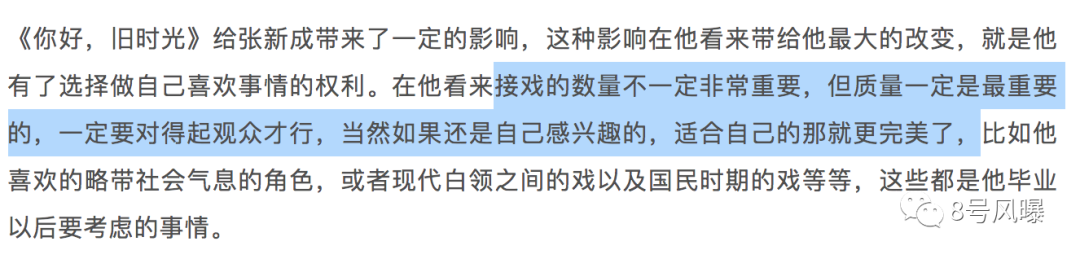 《你好，旧时光》给张新成带来了一定的影响，这种影响在他看来带给他最大的改变，就是他有了选择做自己喜欢事情的权利。在他看来接戏的数量不一定非常重要，但质量一定是最重要的，一定要对得起观众才行，当然如果还是自己感兴趣的，适合自己的那就更完美了，比如他喜欢的略带社会气息的角色，或者现代白领之间的戏以及国民时期的戏等等，这些都是他毕业以后要考虑的事情。

8号风曝